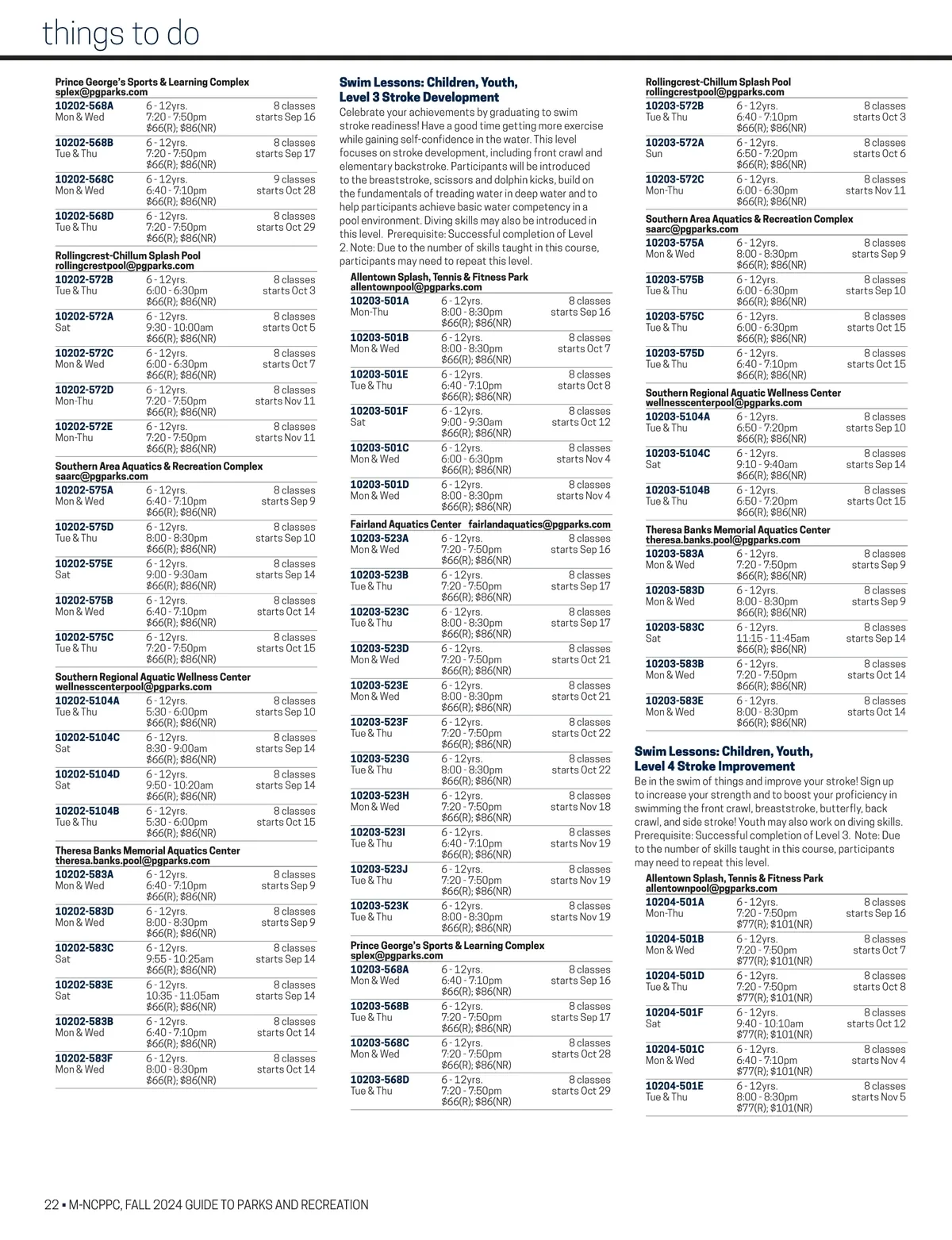 things to do

Prince George's Sports & Learning Complex
splex@pgparks.com

| | | |
|---|---|---|
| 10202-568A Mon & Wed | 6 - 12yrs. 7:20 - 7:50pm $66(R); $86(NR) | 8 classes starts Sep 16 |
| 10202-568B Tue & Thu | 6 - 12yrs. 7:20 - 7:50pm $66(R); $86(NR) | 8 classes starts Sep 17 |
| 10202-568C Mon & Wed | 6 - 12yrs. 6:40 - 7:10pm $66(R); $86(NR) | 9 classes starts Oct 28 |
| 10202-568D Tue & Thu | 6 - 12yrs. 7:20 - 7:50pm $66(R); $86(NR) | 8 classes starts Oct 29 |

Rollingcrest-Chillum Splash Pool
rollingcrestpool@pgparks.com

| | | |
|---|---|---|
| 10202-572B Tue & Thu | 6 - 12yrs. 6:00 - 6:30pm $66(R); $86(NR) | 8 classes starts Oct 3 |
| 10202-572A Sat | 6 - 12yrs. 9:30 - 10:00am $66(R); $86(NR) | 8 classes starts Oct 5 |
| 10202-572C Mon & Wed | 6 - 12yrs. 6:00 - 6:30pm $66(R); $86(NR) | 8 classes starts Oct 7 |
| 10202-572D Mon-Thu | 6 - 12yrs. 7:20 - 7:50pm $66(R); $86(NR) | 8 classes starts Nov 11 |
| 10202-572E Mon-Thu | 6 - 12yrs. 7:20 - 7:50pm $66(R); $86(NR) | 8 classes starts Nov 11 |

Southern Area Aquatics & Recreation Complex
saarc@pgparks.com

| | | |
|---|---|---|
| 10202-575A Mon & Wed | 6 - 12yrs. 6:40 - 7:10pm $66(R); $86(NR) | 8 classes starts Sep 9 |
| 10202-575D Tue & Thu | 6 - 12yrs. 8:00 - 8:30pm $66(R); $86(NR) | 8 classes starts Sep 10 |
| 10202-575E Sat | 6 - 12yrs. 9:00 - 9:30am $66(R); $86(NR) | 8 classes starts Sep 14 |
| 10202-575B Mon & Wed | 6 - 12yrs. 6:40 - 7:10pm $66(R); $86(NR) | 8 classes starts Oct 14 |
| 10202-575C Tue & Thu | 6 - 12yrs. 7:20 - 7:50pm $66(R); $86(NR) | 8 classes starts Oct 15 |

Southern Regional Aquatic Wellness Center
wellnesscenterpool@pgparks.com

| | | |
|---|---|---|
| 10202-5104A Tue & Thu | 6 - 12yrs. 5:30 - 6:00pm $66(R); $86(NR) | 8 classes starts Sep 10 |
| 10202-5104C Sat | 6 - 12yrs. 8:30 - 9:00am $66(R); $86(NR) | 8 classes starts Sep 14 |
| 10202-5104D Sat | 6 - 12yrs. 9:50 - 10:20am $66(R); $86(NR) | 8 classes starts Sep 14 |
| 10202-5104B Tue & Thu | 6 - 12yrs. 5:30 - 6:00pm $66(R); $86(NR) | 8 classes starts Oct 15 |

Theresa Banks Memorial Aquatics Center
theresa.banks.pool@pgparks.com

| | | |
|---|---|---|
| 10202-583A Mon & Wed | 6 - 12yrs. 6:40 - 7:10pm $66(R); $86(NR) | 8 classes starts Sep 9 |
| 10202-583D Mon & Wed | 6 - 12yrs. 8:00 - 8:30pm $66(R); $86(NR) | 8 classes starts Sep 9 |
| 10202-583C Sat | 6 - 12yrs. 9:55 - 10:25am $66(R); $86(NR) | 8 classes starts Sep 14 |
| 10202-583E Sat | 6 - 12yrs. 10:35 - 11:05am $66(R); $86(NR) | 8 classes starts Sep 14 |
| 10202-583B Mon & Wed | 6 - 12yrs. 6:40 - 7:10pm $66(R); $86(NR) | 8 classes starts Oct 14 |
| 10202-583F Mon & Wed | 6 - 12yrs. 8:00 - 8:30pm $66(R); $86(NR) | 8 classes starts Oct 14 |

Swim Lessons: Children, Youth, Level 3 Stroke Development
Celebrate your achievements by graduating to swim stroke readiness! Have a good time getting more exercise while gaining self-confidence in the water. This level focuses on stroke development, including front crawl and elementary backstroke. Participants will be introduced to the breaststroke, scissors and dolphin kicks, build on the fundamentals of treading water in deep water and to help participants achieve basic water competency in a pool environment. Diving skills may also be introduced in this level. Prerequisite: Successful completion of Level 2. Note: Due to the number of skills taught in this course, participants may need to repeat this level.

Allentown Splash, Tennis & Fitness Park
allentownpool@pgparks.com

| | | |
|---|---|---|
| 10203-501A Mon-Thu | 6 - 12yrs. 8:00 - 8:30pm $66(R); $86(NR) | 8 classes starts Sep 16 |
| 10203-501B Mon & Wed | 6 - 12yrs. 8:00 - 8:30pm $66(R); $86(NR) | 8 classes starts Oct 7 |
| 10203-501E Tue & Thu | 6 - 12yrs. 6:40 - 7:10pm $66(R); $86(NR) | 8 classes starts Oct 8 |
| 10203-501F Sat | 6 - 12yrs. 9:00 - 9:30am $66(R); $86(NR) | 8 classes starts Oct 12 |
| 10203-501C Mon & Wed | 6 - 12yrs. 6:00 - 6:30pm $66(R); $86(NR) | 8 classes starts Nov 4 |
| 10203-501D Mon & Wed | 6 - 12yrs. 8:00 - 8:30pm $66(R); $86(NR) | 8 classes starts Nov 4 |

Fairland Aquatics Center fairlandaquatics@pgparks.com

| | | |
|---|---|---|
| 10203-523A Mon & Wed | 6 - 12yrs. 7:20 - 7:50pm $66(R); $86(NR) | 8 classes starts Sep 16 |
| 10203-523B Tue & Thu | 6 - 12yrs. 7:20 - 7:50pm $66(R); $86(NR) | 8 classes starts Sep 17 |
| 10203-523C Tue & Thu | 6 - 12yrs. 8:00 - 8:30pm $66(R); $86(NR) | 8 classes starts Sep 17 |
| 10203-523D Mon & Wed | 6 - 12yrs. 7:20 - 7:50pm $66(R); $86(NR) | 8 classes starts Oct 21 |
| 10203-523E Mon & Wed | 6 - 12yrs. 8:00 - 8:30pm $66(R); $86(NR) | 8 classes starts Oct 21 |
| 10203-523F Tue & Thu | 6 - 12yrs. 7:20 - 7:50pm $66(R); $86(NR) | 8 classes starts Oct 22 |
| 10203-523G Tue & Thu | 6 - 12yrs. 8:00 - 8:30pm $66(R); $86(NR) | 8 classes starts Oct 22 |
| 10203-523H Mon & Wed | 6 - 12yrs. 7:20 - 7:50pm $66(R); $86(NR) | 8 classes starts Nov 18 |
| 10203-523I Tue & Thu | 6 - 12yrs. 6:40 - 7:10pm $66(R); $86(NR) | 8 classes starts Nov 19 |
| 10203-523J Tue & Thu | 6 - 12yrs. 7:20 - 7:50pm $66(R); $86(NR) | 8 classes starts Nov 19 |
| 10203-523K Tue & Thu | 6 - 12yrs. 8:00 - 8:30pm $66(R); $86(NR) | 8 classes starts Nov 19 |

Prince George's Sports & Learning Complex
splex@pgparks.com

| | | |
|---|---|---|
| 10203-568A Mon & Wed | 6 - 12yrs. 6:40 - 7:10pm $66(R); $86(NR) | 8 classes starts Sep 16 |
| 10203-568B Tue & Thu | 6 - 12yrs. 7:20 - 7:50pm $66(R); $86(NR) | 8 classes starts Sep 17 |
| 10203-568C Mon & Wed | 6 - 12yrs. 7:20 - 7:50pm $66(R); $86(NR) | 8 classes starts Oct 28 |
| 10203-568D Tue & Thu | 6 - 12yrs. 7:20 - 7:50pm $66(R); $86(NR) | 8 classes starts Oct 29 |

Rollingcrest-Chillum Splash Pool
rollingcrestpool@pgparks.com

| | | |
|---|---|---|
| 10203-572B Tue & Thu | 6 - 12yrs. 6:40 - 7:10pm $66(R); $86(NR) | 8 classes starts Oct 3 |
| 10203-572A Sun | 6 - 12yrs. 6:50 - 7:20pm $66(R); $86(NR) | 8 classes starts Oct 6 |
| 10203-572C Mon-Thu | 6 - 12yrs. 6:00 - 6:30pm $66(R); $86(NR) | 8 classes starts Nov 11 |

Southern Area Aquatics & Recreation Complex
saarc@pgparks.com

| | | |
|---|---|---|
| 10203-575A Mon & Wed | 6 - 12yrs. 8:00 - 8:30pm $66(R); $86(NR) | 8 classes starts Sep 9 |
| 10203-575B Tue & Thu | 6 - 12yrs. 6:00 - 6:30pm $66(R); $86(NR) | 8 classes starts Sep 10 |
| 10203-575C Tue & Thu | 6 - 12yrs. 6:00 - 6:30pm $66(R); $86(NR) | 8 classes starts Oct 15 |
| 10203-575D Tue & Thu | 6 - 12yrs. 6:40 - 7:10pm $66(R); $86(NR) | 8 classes starts Oct 15 |

Southern Regional Aquatic Wellness Center
wellnesscenterpool@pgparks.com

| | | |
|---|---|---|
| 10203-5104A Tue & Thu | 6 - 12yrs. 6:50 - 7:20pm $66(R); $86(NR) | 8 classes starts Sep 10 |
| 10203-5104C Sat | 6 - 12yrs. 9:10 - 9:40am $66(R); $86(NR) | 8 classes starts Sep 14 |
| 10203-5104B Tue & Thu | 6 - 12yrs. 6:50 - 7:20pm $66(R); $86(NR) | 8 classes starts Oct 15 |

Theresa Banks Memorial Aquatics Center
theresa.banks.pool@pgparks.com

| | | |
|---|---|---|
| 10203-583A Mon & Wed | 6 - 12yrs. 7:20 - 7:50pm $66(R); $86(NR) | 8 classes starts Sep 9 |
| 10203-583D Mon & Wed | 6 - 12yrs. 8:00 - 8:30pm $66(R); $86(NR) | 8 classes starts Sep 9 |
| 10203-583C Sat | 6 - 12yrs. 11:15 - 11:45am $66(R); $86(NR) | 8 classes starts Sep 14 |
| 10203-583B Mon & Wed | 6 - 12yrs. 7:20 - 7:50pm $66(R); $86(NR) | 8 classes starts Oct 14 |
| 10203-583E Mon & Wed | 6 - 12yrs. 8:00 - 8:30pm $66(R); $86(NR) | 8 classes starts Oct 14 |

Swim Lessons: Children, Youth, Level 4 Stroke Improvement
Be in the swim of things and improve your stroke! Sign up to increase your strength and to boost your proficiency in swimming the front crawl, breaststroke, butterfly, back crawl, and side stroke! Youth may also work on diving skills. Prerequisite: Successful completion of Level 3. Note: Due to the number of skills taught in this course, participants may need to repeat this level.

Allentown Splash, Tennis & Fitness Park
allentownpool@pgparks.com

| | | |
|---|---|---|
| 10204-501A Mon-Thu | 6 - 12yrs. 7:20 - 7:50pm $77(R); $101(NR) | 8 classes starts Sep 16 |
| 10204-501B Mon & Wed | 6 - 12yrs. 7:20 - 7:50pm $77(R); $101(NR) | 8 classes starts Oct 7 |
| 10204-501D Tue & Thu | 6 - 12yrs. 7:20 - 7:50pm $77(R); $101(NR) | 8 classes starts Oct 8 |
| 10204-501F Sat | 6 - 12yrs. 9:40 - 10:10am $77(R); $101(NR) | 8 classes starts Oct 12 |
| 10204-501C Mon & Wed | 6 - 12yrs. 6:40 - 7:10pm $77(R); $101(NR) | 8 classes starts Nov 4 |
| 10204-501E Tue & Thu | 6 - 12yrs. 8:00 - 8:30pm $77(R); $101(NR) | 8 classes starts Nov 5 |

22 ▪ M-NCPPC, FALL 2024 GUIDE TO PARKS AND RECREATION